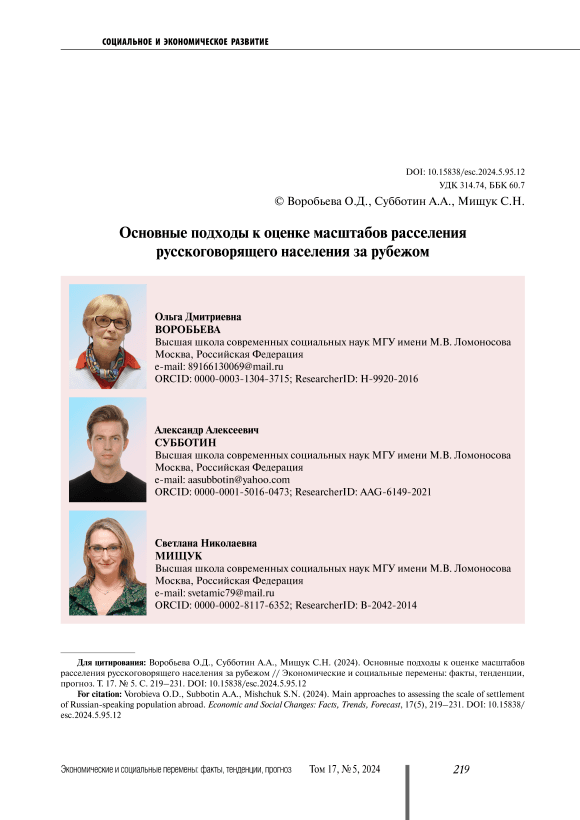 СОЦИАЛЬНОЕ И ЭКОНОМИЧЕСКОЕ РАЗВИТИЕ

DOI: 10.15838/esc.2024.5.95.12
УДК 314.74, ББК 60.7
© Воробьева О.Д., Субботин А.А., Мищук С.Н.

Основные подходы к оценке масштабов расселения русскоговорящего населения за рубежом

Ольга Дмитриевна
ВОРОБЬЕВА
Высшая школа современных социальных наук МГУ имени М.В. Ломоносова
Москва, Российская Федерация
e-mail: 89166130069@mail.ru
ORCID: 0000-0003-1304-3715; ResearcherID: H-9920-2016

Александр Алексеевич
СУББОТИН
Высшая школа современных социальных наук МГУ имени М.В. Ломоносова
Москва, Российская Федерация
e-mail: aasubbotin@yahoo.com
ORCID: 0000-0001-5016-0473; ResearcherID: AAG-6149-2021

Светлана Николаевна
МИЩУК
Высшая школа современных социальных наук МГУ имени М.В. Ломоносова
Москва, Российская Федерация
e-mail: svetamic79@mail.ru
ORCID: 0000-0002-8117-6352; ResearcherID: B-2042-2014

Для цитирования: Воробьева О.Д., Субботин А.А., Мищук С.Н. (2024). Основные подходы к оценке масштабов расселения русскоговорящего населения за рубежом // Экономические и социальные перемены: факты, тенденции, прогноз. Т. 17. № 5. С. 219–231. DOI: 10.15838/esc.2024.5.95.12

For citation: Vorobieva O.D., Subbotin A.A., Mishchuk S.N. (2024). Main approaches to assessing the scale of settlement of Russian-speaking population abroad. Economic and Social Changes: Facts, Trends, Forecast, 17(5), 219–231. DOI: 10.15838/esc.2024.5.95.12

Экономические и социальные перемены: факты, тенденции, прогноз Том 17, № 5, 2024 219